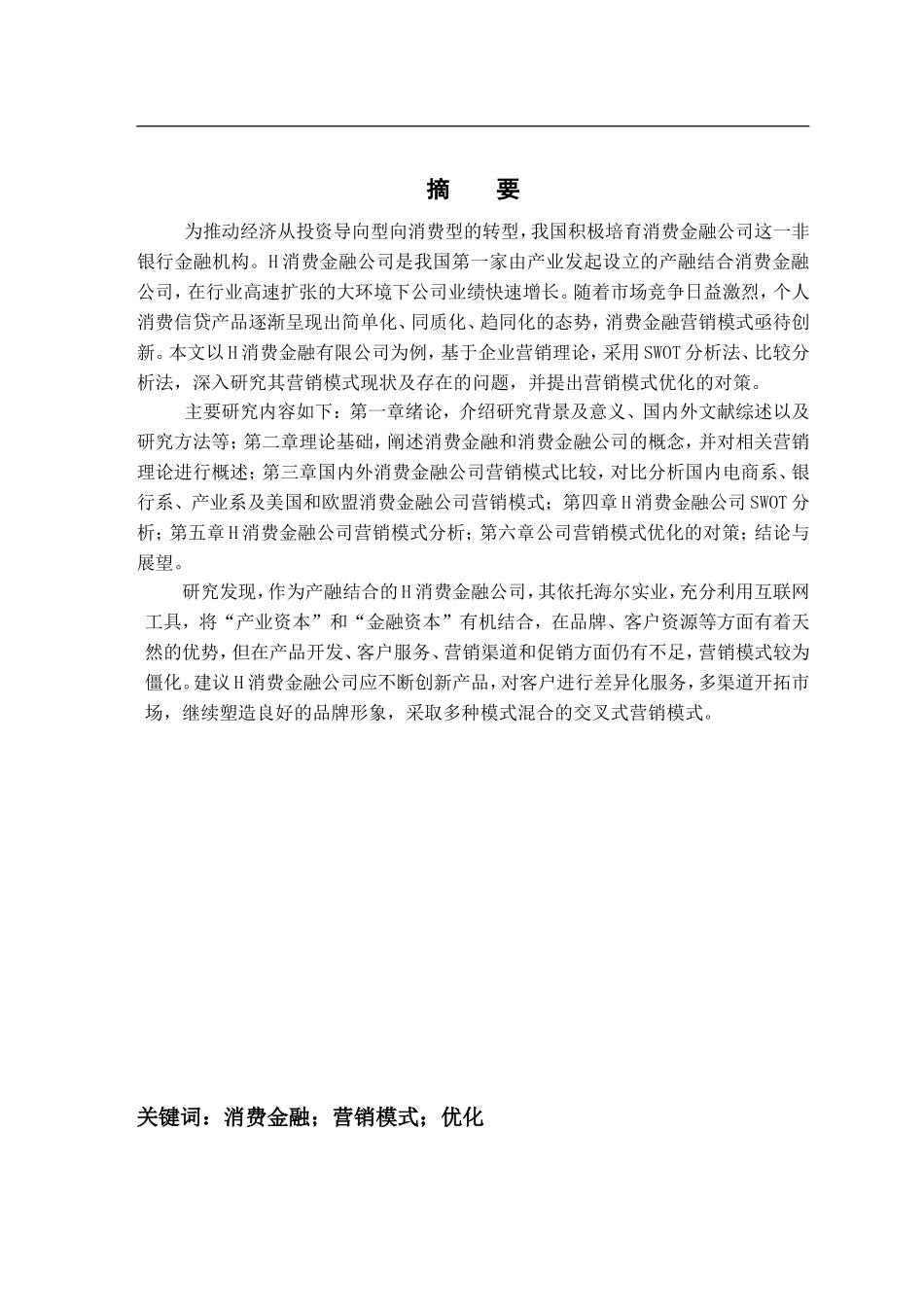 摘　要

为推动经济从投资导向型向消费型的转型，我国积极培育消费金融公司这一非银行金融机构。H消费金融公司是我国第一家由产业发起设立的产融结合消费金融公司，在行业高速扩张的大环境下公司业绩快速增长。随着市场竞争日益激烈，个人消费信贷产品逐渐呈现出简单化、同质化、趋同化的态势，消费金融营销模式亟待创新。本文以H消费金融有限公司为例，基于企业营销理论，采用SWOT分析法、比较分析法，深入研究其营销模式现状及存在的问题，并提出营销模式优化的对策。

主要研究内容如下：第一章绪论，介绍研究背景及意义、国内外文献综述以及研究方法等；第二章理论基础，阐述消费金融和消费金融公司的概念，并对相关营销理论进行概述；第三章国内外消费金融公司营销模式比较，对比分析国内电商系、银行系、产业系及美国和欧盟消费金融公司营销模式；第四章H消费金融公司SWOT分析；第五章H消费金融公司营销模式分析；第六章公司营销模式优化的对策；结论与展望。

研究发现，作为产融结合的H消费金融公司，其依托海尔实业，充分利用互联网工具，将“产业资本”和“金融资本”有机结合，在品牌、客户资源等方面有着天然的优势，但在产品开发、客户服务、营销渠道和促销方面仍有不足，营销模式较为僵化。建议H消费金融公司应不断创新产品，对客户进行差异化服务，多渠道开拓市场，继续塑造良好的品牌形象，采取多种模式混合的交叉式营销模式。

关键词：消费金融；营销模式；优化